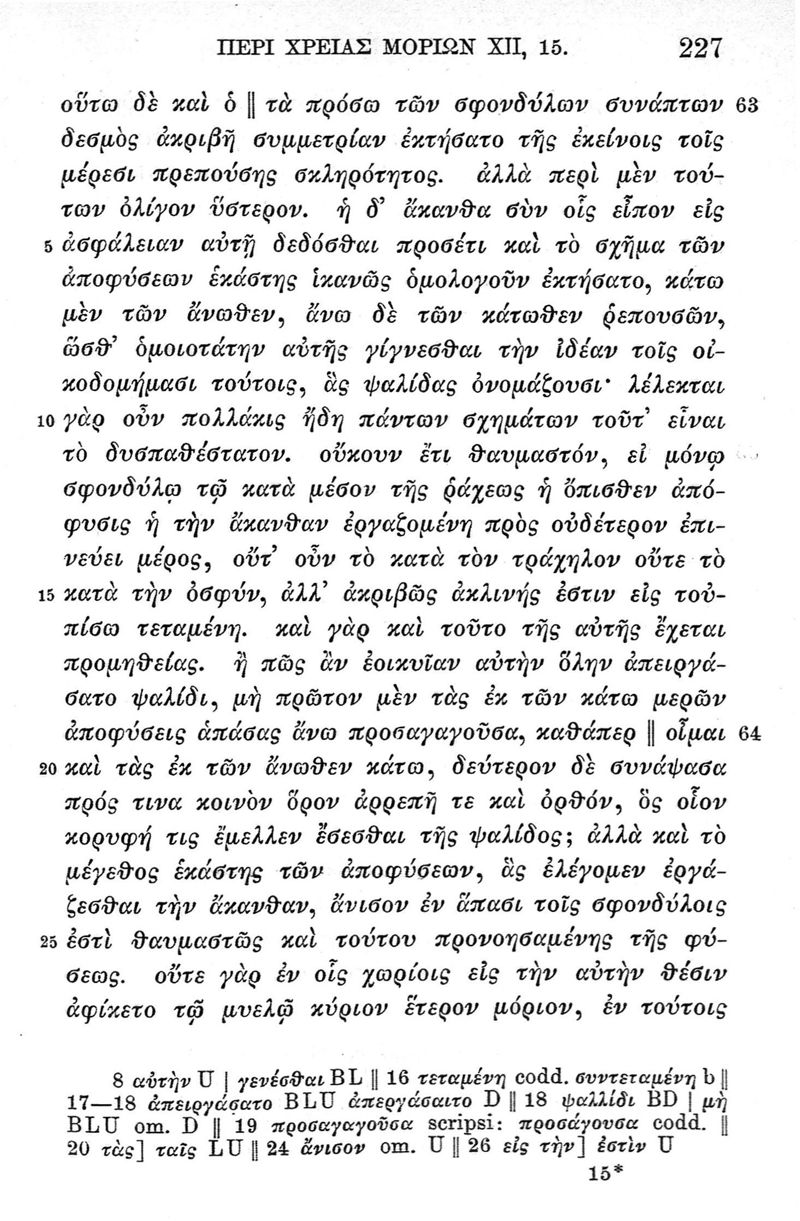 ΠΕΡΙ ΧΡΕΙΑΣ ΜΟΡΙΩΝ XII, 15. 227

οὕτω δὲ καὶ ὁ ‖ τὰ πρόσω τῶν σφονδύλων συνάπτων 63 δεσμὸς ἀκριβῆ συμμετρίαν ἐκτήσατο τῆς ἐκείνοις τοῖς μέρεσι πρεπούσης σκληρότητος. ἀλλὰ περὶ μὲν τούτων ὀλίγον ὕστερον. ἡ δ' ἄκανθα σὺν οἷς εἶπον εἰς 5 ἀσφάλειαν αὐτῇ δεδόσθαι προσέτι καὶ τὸ σχῆμα τῶν ἀποφύσεων ἑκάστης ἱκανῶς ὁμολογοῦν ἐκτήσατο, κάτω μὲν τῶν ἄνωθεν, ἄνω δὲ τῶν κάτωθεν ῥεπουσῶν, ὥσθ' ὁμοιοτάτην αὐτῆς γίγνεσθαι τὴν ἰδέαν τοῖς οἰκοδομήμασι τούτοις, ἃς ψαλίδας ὀνομάζουσι· λέλεκται 10 γὰρ οὖν πολλάκις ἤδη πάντων σχημάτων τοῦτ' εἶναι τὸ δυσπαθέστατον. οὔκουν ἔτι θαυμαστόν, εἰ μόνῳ σφονδύλῳ τῷ κατὰ μέσον τῆς ῥάχεως ἡ ὄπισθεν ἀπόφυσις ἡ τὴν ἄκανθαν ἐργαζομένη πρὸς οὐδέτερον ἐπινεύει μέρος, οὔτ' οὖν τὸ κατὰ τὸν τράχηλον οὔτε τὸ 15 κατὰ τὴν ὀσφύν, ἀλλ' ἀκριβῶς ἀκλινής ἐστιν εἰς τοὐπίσω τεταμένη. καὶ γὰρ καὶ τοῦτο τῆς αὐτῆς ἔχεται προμηθείας. ἢ πῶς ἂν ἐοικυῖαν αὐτὴν ὅλην ἀπειργάσατο ψαλίδι, μὴ πρῶτον μὲν τὰς ἐκ τῶν κάτω μερῶν ἀποφύσεις ἁπάσας ἄνω προσαγαγοῦσα, καθάπερ ‖ οἶμαι 64 20 καὶ τὰς ἐκ τῶν ἄνωθεν κάτω, δεύτερον δὲ συνάψασα πρός τινα κοινὸν ὅρον ἀρρεπῆ τε καὶ ὀρθόν, ὃς οἷον κορυφή τις ἔμελλεν ἔσεσθαι τῆς ψαλίδος; ἀλλὰ καὶ τὸ μέγεθος ἑκάστης τῶν ἀποφύσεων, ἃς ἐλέγομεν ἐργάζεσθαι τὴν ἄκανθαν, ἄνισον ἐν ἅπασι τοῖς σφονδύλοις 25 ἐστὶ θαυμαστῶς καὶ τούτου προνοησαμένης τῆς φύσεως. οὔτε γὰρ ἐν οἷς χωρίοις εἰς τὴν αὐτὴν θέσιν ἀφίκετο τῷ μυελῷ κύριον ἕτερον μόριον, ἐν τούτοις

8 αὐτὴν U | γενέσθαι BL ‖ 16 τεταμένη codd. συντεταμένη b ‖ 17—18 ἀπειργάσατο BLU ἀπεργάσαιτο D ‖ 18 ψαλλίδι BD | μὴ BLU om. D ‖ 19 προσαγαγοῦσα scripsi: προσάγουσα codd. ‖ 20 τὰς] ταῖς LU ‖ 24 ἄνισον om. U ‖ 26 εἰς τὴν] ἐστὶν U

15*